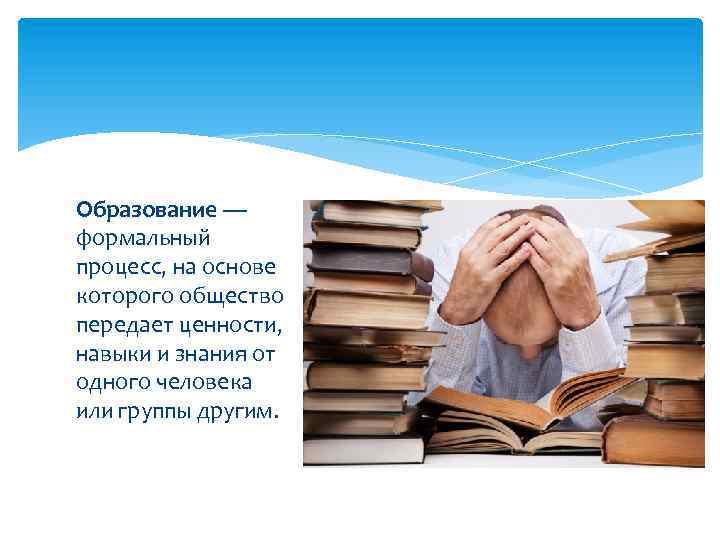 Образование — формальный процесс, на основе которого общество передает ценности, навыки и знания от одного человека или группы другим.